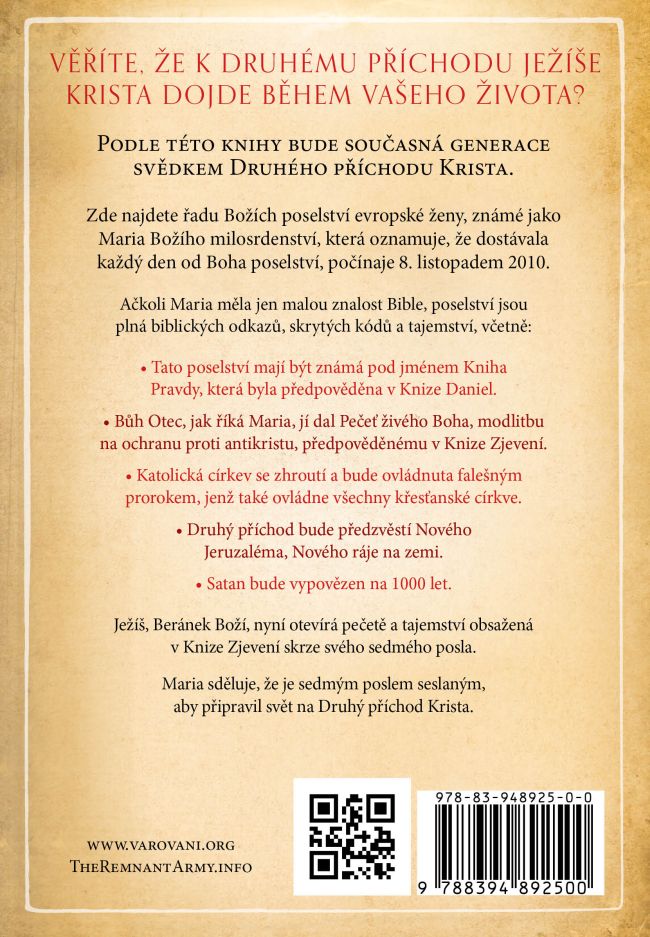 VĚŘÍTE, ŽE K DRUHÉMU PŘÍCHODU JEŽÍŠE KRISTA DOJDE BĚHEM VAŠEHO ŽIVOTA?

PODLE TÉTO KNIHY BUDE SOUČASNÁ GENERACE SVĚDKEM DRUHÉHO PŘÍCHODU KRISTA.

Zde najdete řadu Božích poselství evropské ženy, známé jako Maria Božího milosrdenství, která oznamuje, že dostávala každý den od Boha poselství, počínaje 8. listopadem 2010.

Ačkoli Maria měla jen malou znalost Bible, poselství jsou plná biblických odkazů, skrytých kódů a tajemství, včetně:

• Tato poselství mají být známá pod jménem Kniha Pravdy, která byla předpověděna v Knize Daniel.

• Bůh Otec, jak říká Maria, jí dal Pečeť živého Boha, modlitbu na ochranu proti antikristu, předpověděnému v Knize Zjevení.

• Katolická církev se zhroutí a bude ovládnuta falešným prorokem, jenž také ovládne všechny křesťanské církve.

• Druhý příchod bude předzvěstí Nového Jeruzaléma, Nového ráje na zemi.

• Satan bude vypovězen na 1000 let.

Ježíš, Beránek Boží, nyní otevírá pečetě a tajemství obsažená v Knize Zjevení skrze svého sedmého posla.

Maria sděluje, že je sedmým poslem seslaným, aby připravil svět na Druhý příchod Krista.

WWW.VAROVANI.ORG
THEREMNANTARMY.INFO

978-83-948925-0-0
9 788394 892500